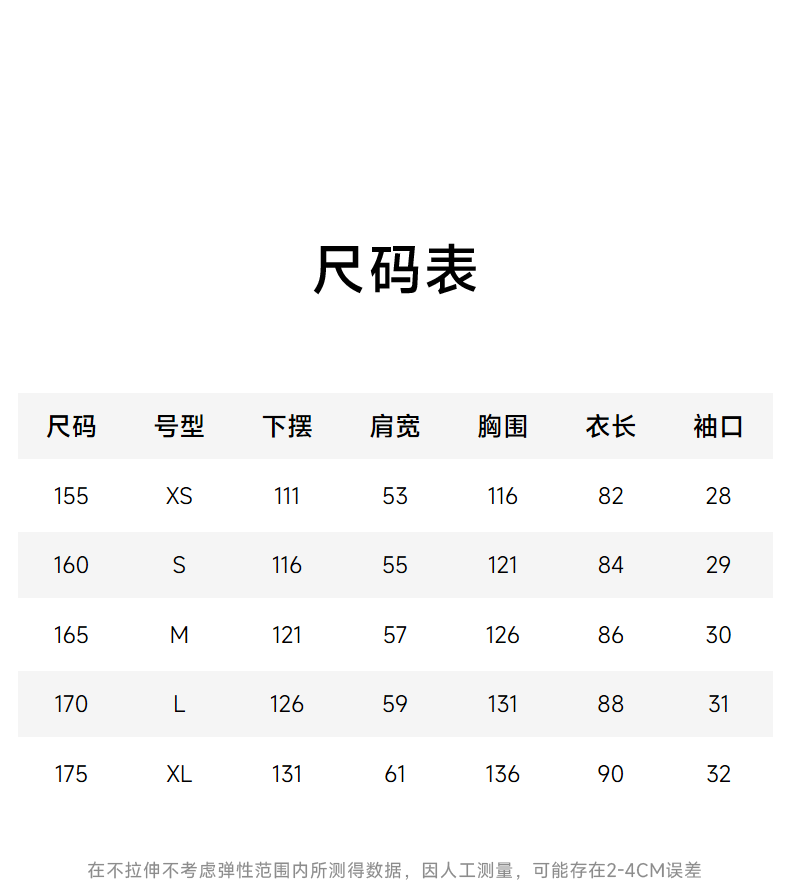 尺码表

| 尺码 | 号型 | 下摆 | 肩宽 | 胸围 | 衣长 | 袖口 |
|---|---|---|---|---|---|---|
| 155 | XS | 111 | 53 | 116 | 82 | 28 |
| 160 | S | 116 | 55 | 121 | 84 | 29 |
| 165 | M | 121 | 57 | 126 | 86 | 30 |
| 170 | L | 126 | 59 | 131 | 88 | 31 |
| 175 | XL | 131 | 61 | 136 | 90 | 32 |

在不拉伸不考虑弹性范围内所测得数据，因人工测量，可能存在2-4CM误差